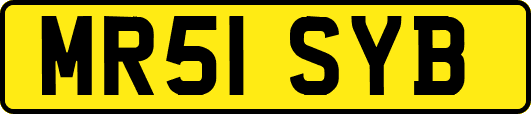 MR51 SYB